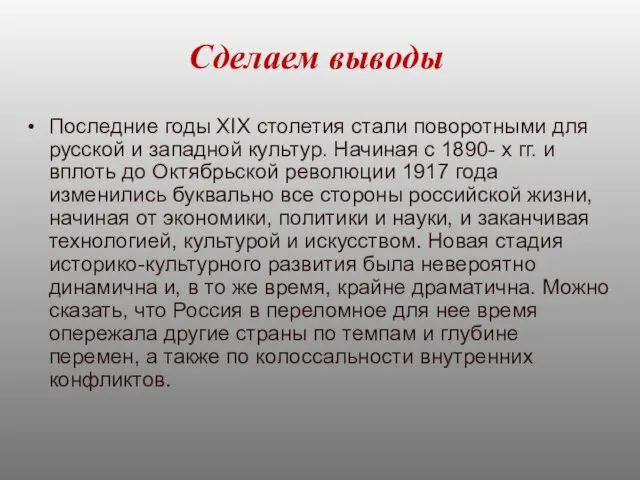 Сделаем выводы

• Последние годы XIX столетия стали поворотными для русской и западной культур. Начиная с 1890- х гг. и вплоть до Октябрьской революции 1917 года изменились буквально все стороны российской жизни, начиная от экономики, политики и науки, и заканчивая технологией, культурой и искусством. Новая стадия историко-культурного развития была невероятно динамична и, в то же время, крайне драматична. Можно сказать, что Россия в переломное для нее время опережала другие страны по темпам и глубине перемен, а также по колоссальности внутренних конфликтов.